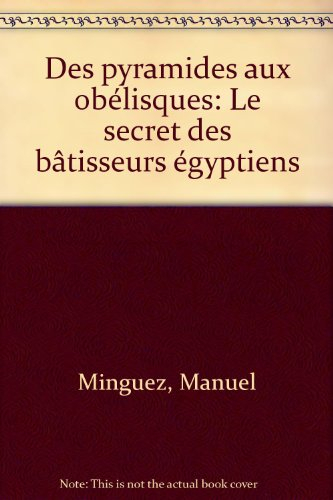 Des pyramides aux obélisques: Le secret des bâtisseurs égyptiens

Minguez, Manuel

Note: This is not the actual book cover